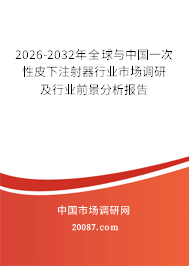 2026-2032年全球与中国一次性皮下注射器行业市场调研及行业前景分析报告

中国市场调研网

20087.com